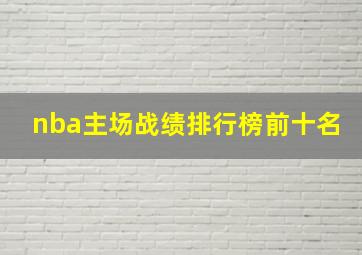 nba主场战绩排行榜前十名